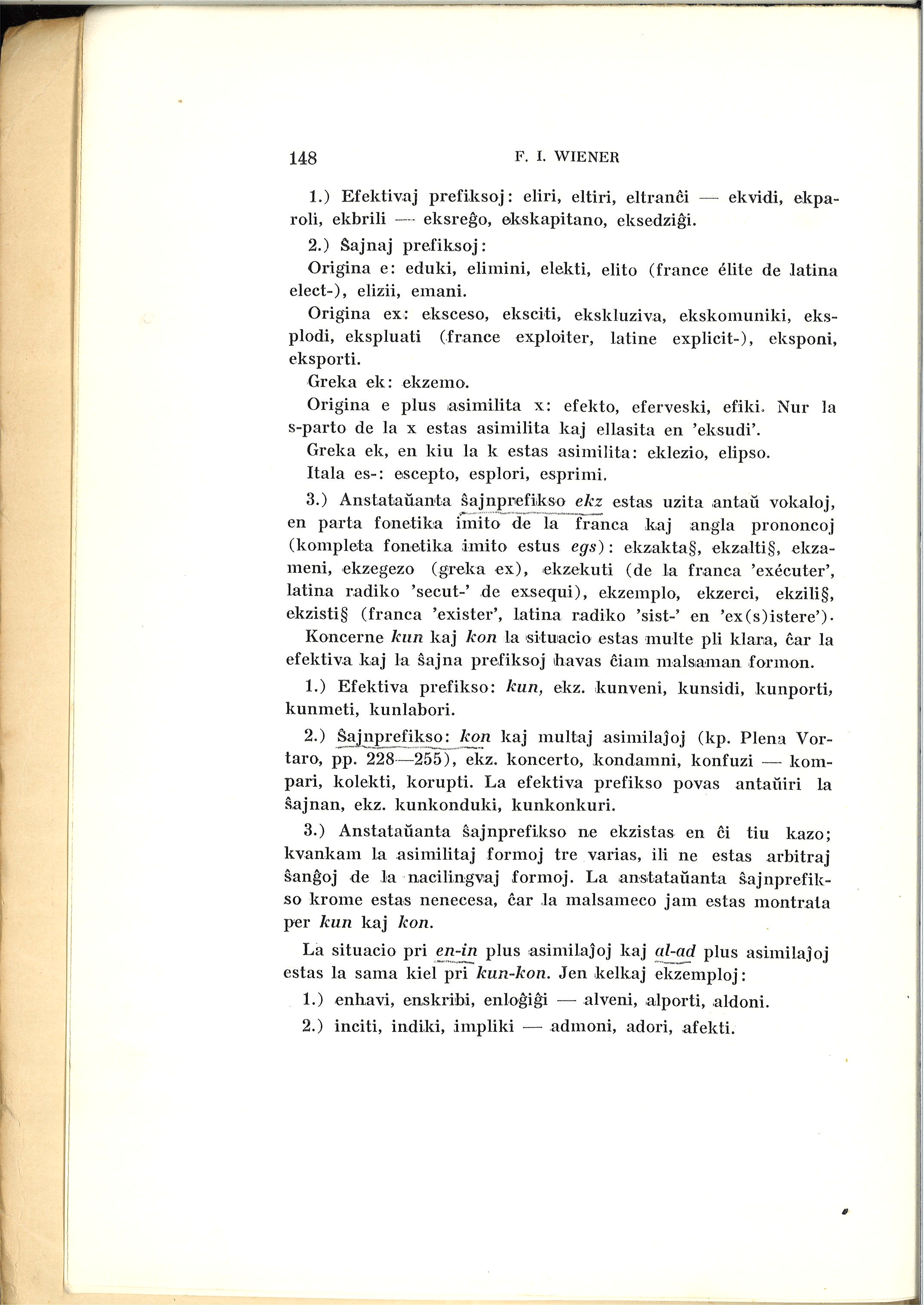 148 F. I. WIENER

1.) Efektivaj prefiksoj: eliri, eltiri, eltranĉi — ekvidi, ekparoli, ekbrili — eksreĝo, ekskapitano, eksedziĝi.

2.) Ŝajnaj prefiksoj:

Origina e: eduki, elimini, elekti, elito (france élite de latina elect-), elizii, emani.

Origina ex: eksceso, eksciti, ekskluziva, ekskomuniki, eksplodi, ekspluati (france exploiter, latine explicit-), eksponi, eksporti.

Greka ek: ekzemo.

Origina e plus asimilita x: efekto, eferveski, efiki. Nur la s-parto de la x estas asimilita kaj ellasita en 'eksudi'.

Greka ek, en kiu la k estas asimilita: eklezio, elipso.

Itala es-: escepto, esplori, esprimi.

3.) Anstataŭanta ŝajnprefikso ekz estas uzita antaŭ vokaloj, en parta fonetika imito de la franca kaj angla prononcoj (kompleta fonetika imito estus egs): ekzakta§, ekzalti§, ekzameni, ekzegezo (greka ex), ekzekuti (de la franca 'exécuter', latina radiko 'secut-' de exsequi), ekzemplo, ekzerci, ekzili§, ekzisti§ (franca 'exister', latina radiko 'sist-' en 'ex(s)istere').

Koncerne kun kaj kon la situacio estas multe pli klara, ĉar la efektiva kaj la ŝajna prefiksoj havas ĉiam malsaman formon.

1.) Efektiva prefikso: kun, ekz. kunveni, kunsidi, kunporti, kunmeti, kunlabori.

2.) Ŝajnprefikso: kon kaj multaj asimilaĵoj (kp. Plena Vortaro, pp. 228—255), ekz. koncerto, kondamni, konfuzi — kompari, kolekti, korupti. La efektiva prefikso povas antaŭiri la ŝajnan, ekz. kunkonduki, kunkonkuri.

3.) Anstataŭanta ŝajnprefikso ne ekzistas en ĉi tiu kazo; kvankam la asimilitaj formoj tre varias, ili ne estas arbitraj ŝanĝoj de la nacilingvaj formoj. La anstataŭanta ŝajnprefikso krome estas nenecesa, ĉar la malsameco jam estas montrata per kun kaj kon.

La situacio pri en-in plus asimilaĵoj kaj al-ad plus asimilaĵoj estas la sama kiel pri kun-kon. Jen kelkaj ekzemploj:

1.) enhavi, enskribi, enloĝiĝi — alveni, alporti, aldoni.

2.) inciti, indiki, impliki — admoni, adori, afekti.